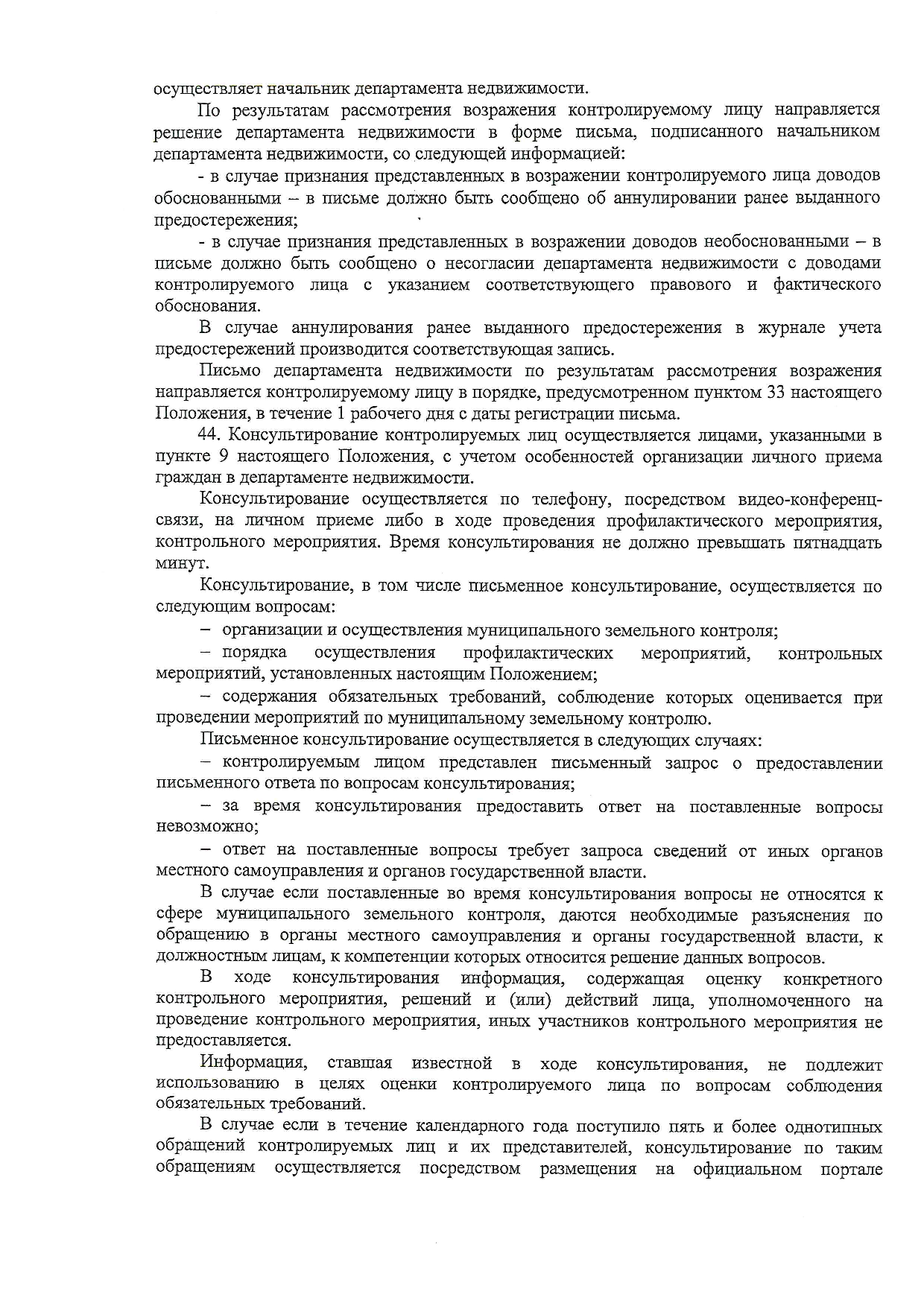 осуществляет начальник департамента недвижимости.

По результатам рассмотрения возражения контролируемому лицу направляется решение департамента недвижимости в форме письма, подписанного начальником департамента недвижимости, со следующей информацией:

- в случае признания представленных в возражении контролируемого лица доводов обоснованными – в письме должно быть сообщено об аннулировании ранее выданного предостережения;

- в случае признания представленных в возражении доводов необоснованными – в письме должно быть сообщено о несогласии департамента недвижимости с доводами контролируемого лица с указанием соответствующего правового и фактического обоснования.

В случае аннулирования ранее выданного предостережения в журнале учета предостережений производится соответствующая запись.

Письмо департамента недвижимости по результатам рассмотрения возражения направляется контролируемому лицу в порядке, предусмотренном пунктом 33 настоящего Положения, в течение 1 рабочего дня с даты регистрации письма.

44. Консультирование контролируемых лиц осуществляется лицами, указанными в пункте 9 настоящего Положения, с учетом особенностей организации личного приема граждан в департаменте недвижимости.

Консультирование осуществляется по телефону, посредством видео-конференц-связи, на личном приеме либо в ходе проведения профилактического мероприятия, контрольного мероприятия. Время консультирования не должно превышать пятнадцать минут.

Консультирование, в том числе письменное консультирование, осуществляется по следующим вопросам:

– организации и осуществления муниципального земельного контроля;

– порядка осуществления профилактических мероприятий, контрольных мероприятий, установленных настоящим Положением;

– содержания обязательных требований, соблюдение которых оценивается при проведении мероприятий по муниципальному земельному контролю.

Письменное консультирование осуществляется в следующих случаях:

– контролируемым лицом представлен письменный запрос о предоставлении письменного ответа по вопросам консультирования;

– за время консультирования предоставить ответ на поставленные вопросы невозможно;

– ответ на поставленные вопросы требует запроса сведений от иных органов местного самоуправления и органов государственной власти.

В случае если поставленные во время консультирования вопросы не относятся к сфере муниципального земельного контроля, даются необходимые разъяснения по обращению в органы местного самоуправления и органы государственной власти, к должностным лицам, к компетенции которых относится решение данных вопросов.

В ходе консультирования информация, содержащая оценку конкретного контрольного мероприятия, решений и (или) действий лица, уполномоченного на проведение контрольного мероприятия, иных участников контрольного мероприятия не предоставляется.

Информация, ставшая известной в ходе консультирования, не подлежит использованию в целях оценки контролируемого лица по вопросам соблюдения обязательных требований.

В случае если в течение календарного года поступило пять и более однотипных обращений контролируемых лиц и их представителей, консультирование по таким обращениям осуществляется посредством размещения на официальном портале